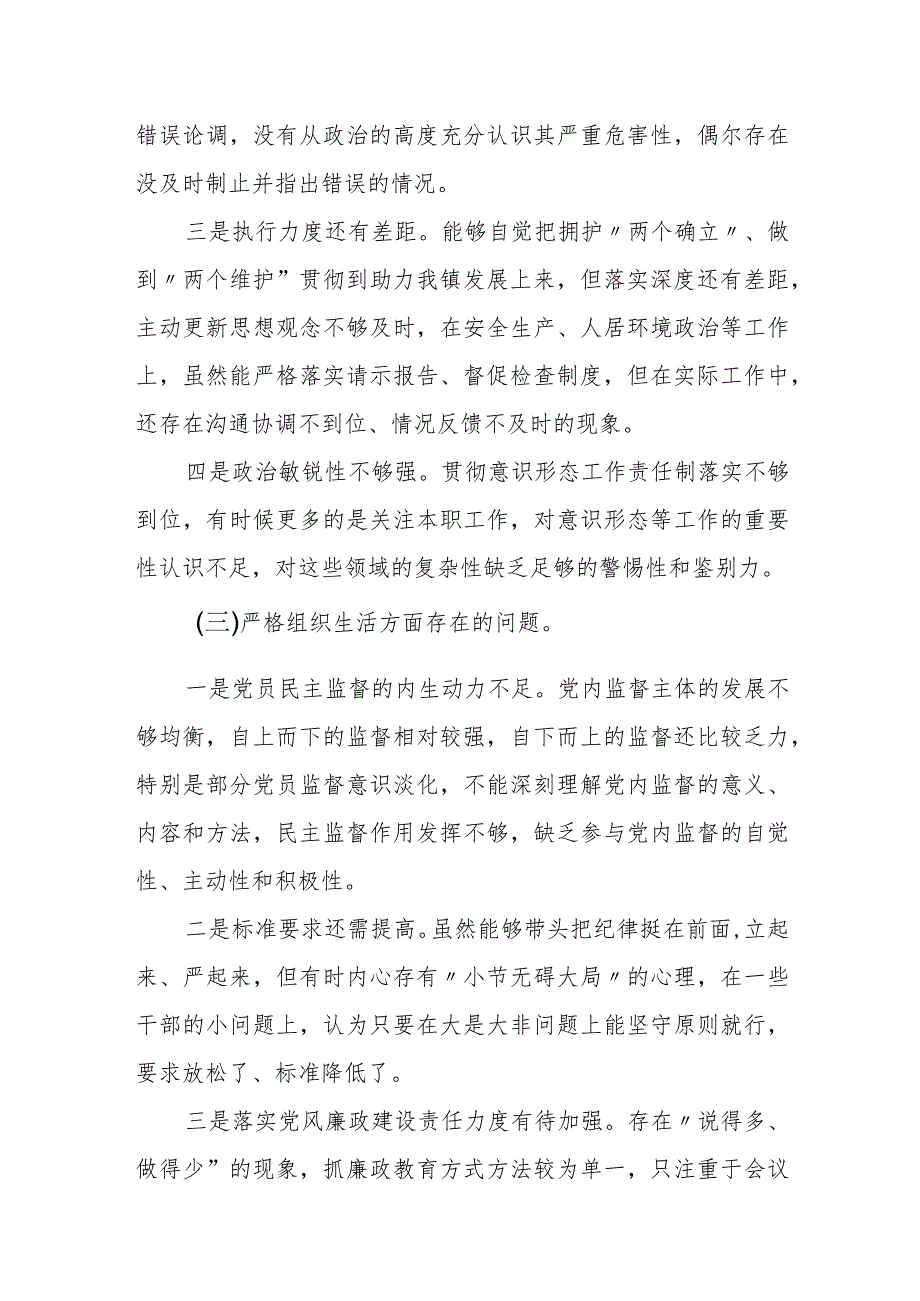 错误论调，没有从政治的高度充分认识其严重危害性，偶尔存在没及时制止并指出错误的情况。

三是执行力度还有差距。能够自觉把拥护〃两个确立〃、做到〃两个维护”贯彻到助力我镇发展上来，但落实深度还有差距，主动更新思想观念不够及时，在安全生产、人居环境政治等工作上，虽然能严格落实请示报告、督促检查制度，但在实际工作中，还存在沟通协调不到位、情况反馈不及时的现象。

四是政治敏锐性不够强。贯彻意识形态工作责任制落实不够到位，有时候更多的是关注本职工作，对意识形态等工作的重要性认识不足，对这些领域的复杂性缺乏足够的警惕性和鉴别力。

(三)严格组织生活方面存在的问题。

一是党员民主监督的内生动力不足。党内监督主体的发展不够均衡，自上而下的监督相对较强，自下而上的监督还比较乏力，特别是部分党员监督意识淡化，不能深刻理解党内监督的意义、内容和方法，民主监督作用发挥不够，缺乏参与党内监督的自觉性、主动性和积极性。

二是标准要求还需提高。虽然能够带头把纪律挺在前面,立起来、严起来，但有时内心存有〃小节无碍大局〃的心理，在一些干部的小问题上，认为只要在大是大非问题上能坚守原则就行，要求放松了、标准降低了。

三是落实党风廉政建设责任力度有待加强。存在〃说得多、做得少”的现象，抓廉政教育方式方法较为单一，只注重于会议